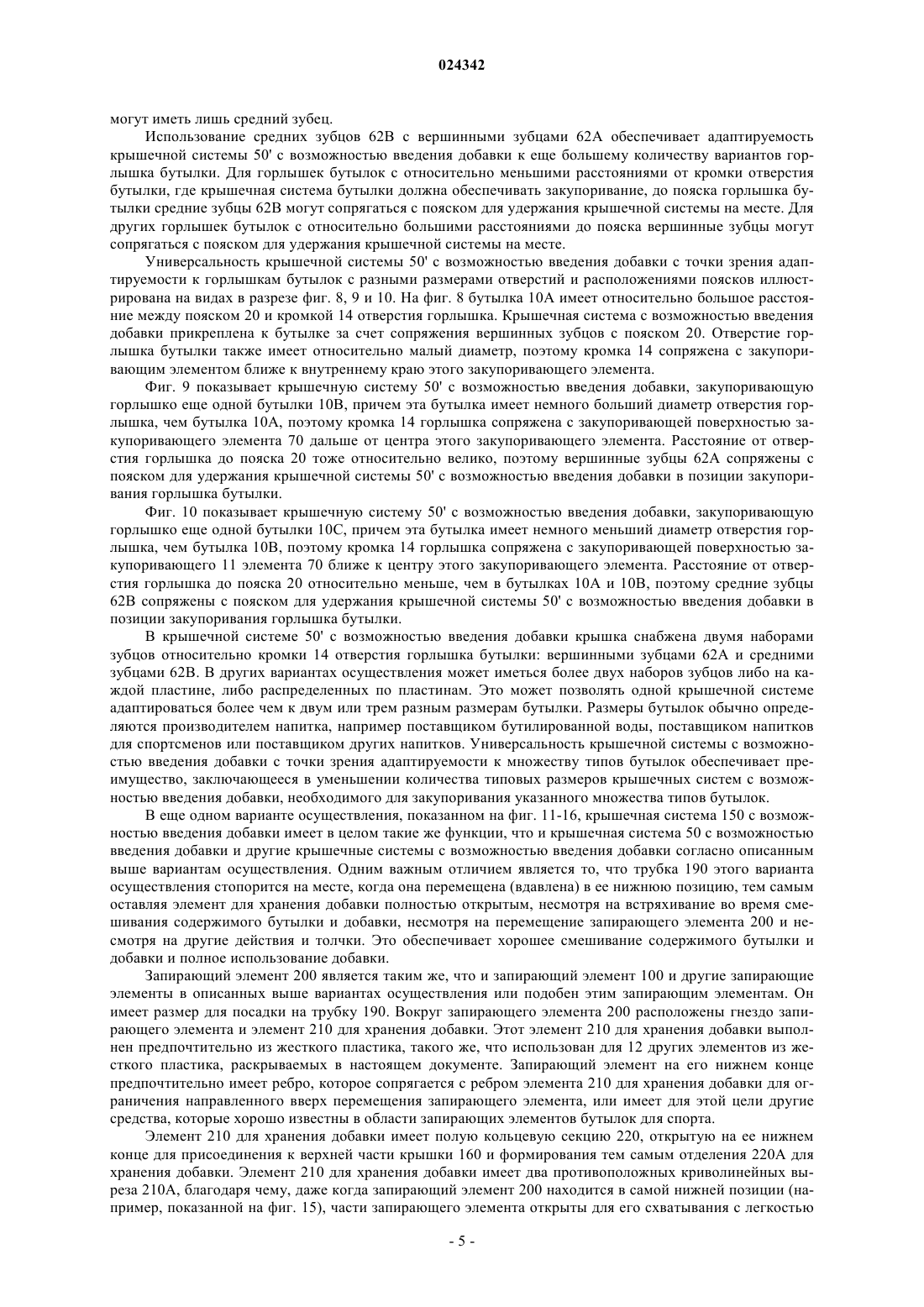 024342

могут иметь лишь средний зубец.

Использование средних зубцов 62B с вершинными зубцами 62A обеспечивает адаптируемость крышечной системы 50' с возможностью введения добавки к еще большему количеству вариантов горлышка бутылки. Для горлышек бутылок с относительно меньшими расстояниями от кромки отверстия бутылки, где крышечная система бутылки должна обеспечивать закупоривание, до пояска горлышка бутылки средние зубцы 62B могут сопрягаться с пояском для удержания крышечной системы на месте. Для других горлышек бутылок с относительно большими расстояниями до пояска вершинные зубцы могут сопрягаться с пояском для удержания крышечной системы на месте.

Универсальность крышечной системы 50' с возможностью введения добавки с точки зрения адаптируемости к горлышкам бутылок с разными размерами отверстий и расположениями поясков иллюстрирована на видах в разрезе фиг. 8, 9 и 10. На фиг. 8 бутылка 10A имеет относительно большое расстояние между пояском 20 и кромкой 14 отверстия горлышка. Крышечная система с возможностью введения добавки прикреплена к бутылке за счет сопряжения вершинных зубцов с пояском 20. Отверстие горлышка бутылки также имеет относительно малый диаметр, поэтому кромка 14 сопряжена с закупоривающим элементом ближе к внутреннему краю этого закупоривающего элемента.

Фиг. 9 показывает крышечную систему 50' с возможностью введения добавки, закупоривающую горлышко еще одной бутылки 10B, причем эта бутылка имеет немного больший диаметр отверстия горлышка, чем бутылка 10A, поэтому кромка 14 горлышка сопряжена с закупоривающей поверхностью закупоривающего элемента 70 дальше от центра этого закупоривающего элемента. Расстояние от отверстия горлышка до пояска 20 тоже относительно велико, поэтому вершинные зубцы 62A сопряжены с пояском для удержания крышечной системы 50' с возможностью введения добавки в позиции закупоривания горлышка бутылки.

Фиг. 10 показывает крышечную систему 50' с возможностью введения добавки, закупоривающую горлышко еще одной бутылки 10C, причем эта бутылка имеет немного меньший диаметр отверстия горлышка, чем бутылка 10B, поэтому кромка 14 горлышка сопряжена с закупоривающей поверхностью закупоривающего 11 элемента 70 ближе к центру этого закупоривающего элемента. Расстояние от отверстия горлышка до пояска 20 относительно меньше, чем в бутылках 10A и 10B, поэтому средние зубцы 62B сопряжены с пояском для удержания крышечной системы 50' с возможностью введения добавки в позиции закупоривания горлышка бутылки.

В крышечной системе 50' с возможностью введения добавки крышка снабжена двумя наборами зубцов относительно кромки 14 отверстия горлышка бутылки: вершинными зубцами 62A и средними зубцами 62B. В других вариантах осуществления может иметься более двух наборов зубцов либо на каждой пластине, либо распределенных по пластинам. Это может позволять одной крышечной системе адаптироваться более чем к двум или трем разным размерам бутылки. Размеры бутылок обычно определяются производителем напитка, например поставщиком бутилированной воды, поставщиком напитков для спортсменов или поставщиком других напитков. Универсальность крышечной системы с возможностью введения добавки с точки зрения адаптируемости к множеству типов бутылок обеспечивает преимущество, заключающееся в уменьшении количества типовых размеров крышечных систем с возможностью введения добавки, необходимого для закупоривания указанного множества типов бутылок.

В еще одном варианте осуществления, показанном на фиг. 11-16, крышечная система 150 с возможностью введения добавки имеет в целом такие же функции, что и крышечная система 50 с возможностью введения добавки и другие крышечные системы с возможностью введения добавки согласно описанным выше вариантам осуществления. Одним важным отличием является то, что трубка 190 этого варианта осуществления стопорится на месте, когда она перемещена (вдавлена) в ее нижнюю позицию, тем самым оставляя элемент для хранения добавки полностью открытым, несмотря на встряхивание во время смешивания содержимого бутылки и добавки, несмотря на перемещение запирающего элемента 200 и несмотря на другие действия и толчки. Это обеспечивает хорошее смешивание содержимого бутылки и добавки и полное использование добавки.

Запирающий элемент 200 является таким же, что и запирающий элемент 100 и другие запирающие элементы в описанных выше вариантах осуществления или подобен этим запирающим элементам. Он имеет размер для посадки на трубку 190. Вокруг запирающего элемента 200 расположены гнездо запирающего элемента и элемент 210 для хранения добавки. Этот элемент 210 для хранения добавки выполнен предпочтительно из жесткого пластика, такого же, что использован для 12 других элементов из жесткого пластика, раскрываемых в настоящем документе. Запирающий элемент на его нижнем конце предпочтительно имеет ребро, которое сопрягается с ребром элемента 210 для хранения добавки для ограничения направленного вверх перемещения запирающего элемента, или имеет для этой цели другие средства, которые хорошо известны в области запирающих элементов бутылок для спорта.

Элемент 210 для хранения добавки имеет полую кольцевую секцию 220, открытую на ее нижнем конце для присоединения к верхней части крышки 160 и формирования тем самым отделения 220A для хранения добавки. Элемент 210 для хранения добавки имеет два противоположных криволинейных выреза 210A, благодаря чему, даже когда запирающий элемент 200 находится в самой нижней позиции (например, показанной на фиг. 15), части запирающего элемента открыты для его схватывания с легкостью

- 5 -